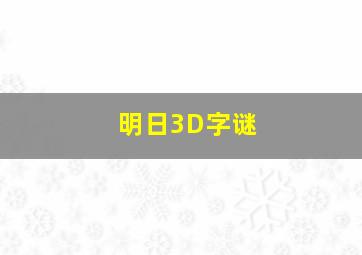 明日3D字谜